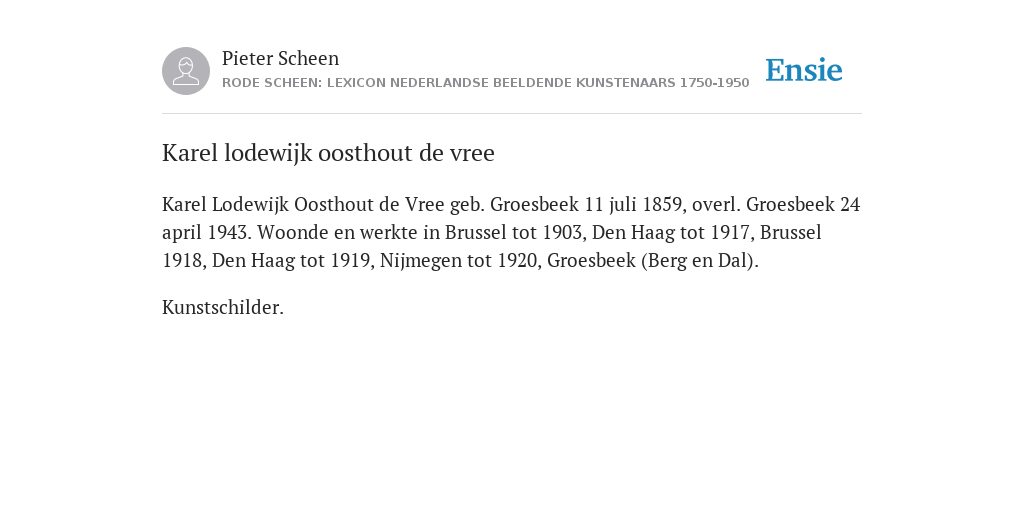 Pieter Scheen
RODE SCHEEN: LEXICON NEDERLANDSE BEELDENDE KUNSTENAARS 1750-1950

Ensie

Karel lodewijk oosthout de vree

Karel Lodewijk Oosthout de Vree geb. Groesbeek 11 juli 1859, overl. Groesbeek 24 april 1943. Woonde en werkte in Brussel tot 1903, Den Haag tot 1917, Brussel 1918, Den Haag tot 1919, Nijmegen tot 1920, Groesbeek (Berg en Dal).

Kunstschilder.